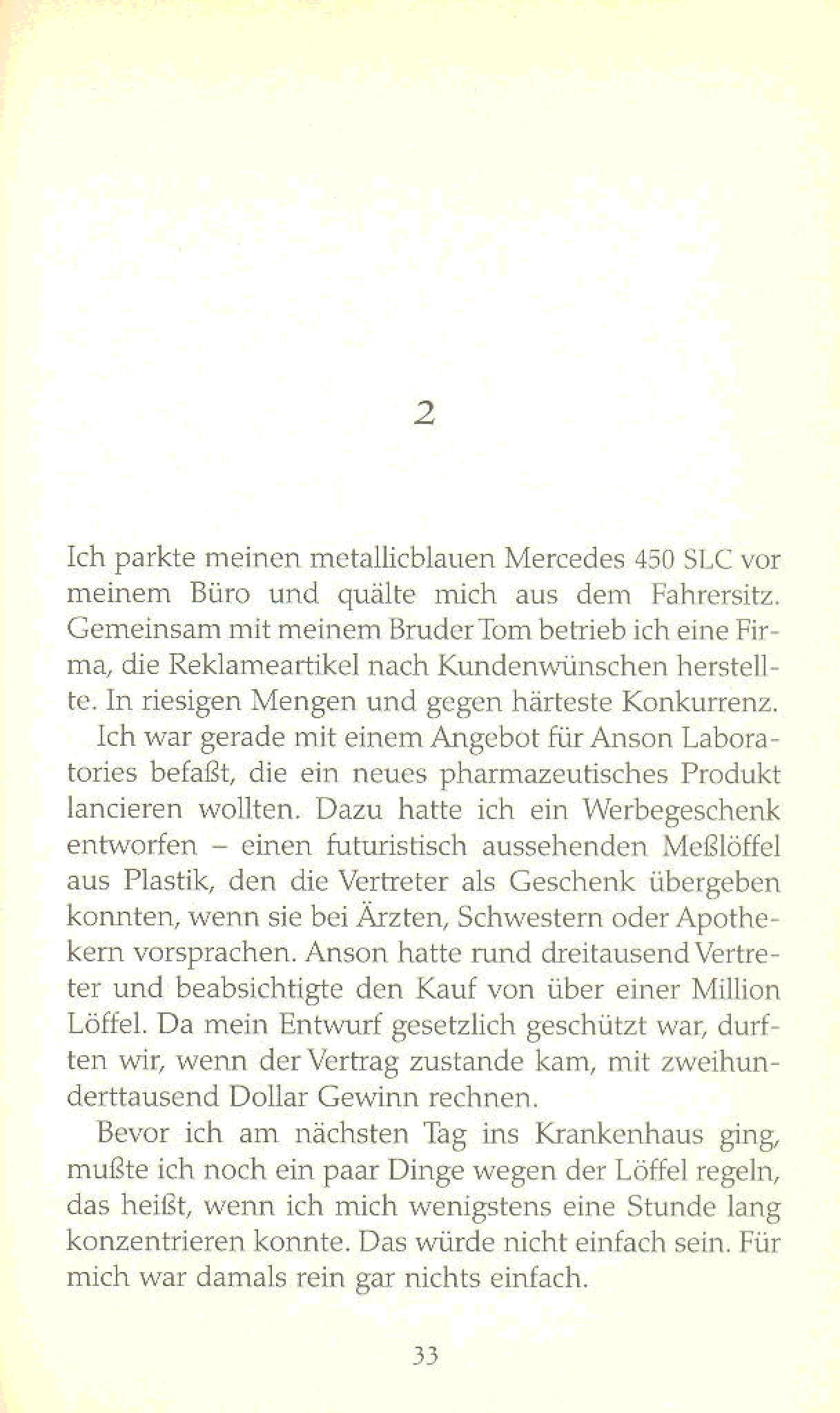 2

Ich parkte meinen metallicblauen Mercedes 450 SLC vor meinem Büro und quälte mich aus dem Fahrersitz. Gemeinsam mit meinem Bruder Tom betrieb ich eine Firma, die Reklameartikel nach Kundenwünschen herstellte. In riesigen Mengen und gegen härteste Konkurrenz.

Ich war gerade mit einem Angebot für Anson Laboratories befaßt, die ein neues pharmazeutisches Produkt lancieren wollten. Dazu hatte ich ein Werbegeschenk entworfen – einen futuristisch aussehenden Meßlöffel aus Plastik, den die Vertreter als Geschenk übergeben konnten, wenn sie bei Ärzten, Schwestern oder Apothekern vorsprachen. Anson hatte rund dreitausend Vertreter und beabsichtigte den Kauf von über einer Million Löffel. Da mein Entwurf gesetzlich geschützt war, durften wir, wenn der Vertrag zustande kam, mit zweihunderttausend Dollar Gewinn rechnen.

Bevor ich am nächsten Tag ins Krankenhaus ging, mußte ich noch ein paar Dinge wegen der Löffel regeln, das heißt, wenn ich mich wenigstens eine Stunde lang konzentrieren konnte. Das würde nicht einfach sein. Für mich war damals rein gar nichts einfach.

33